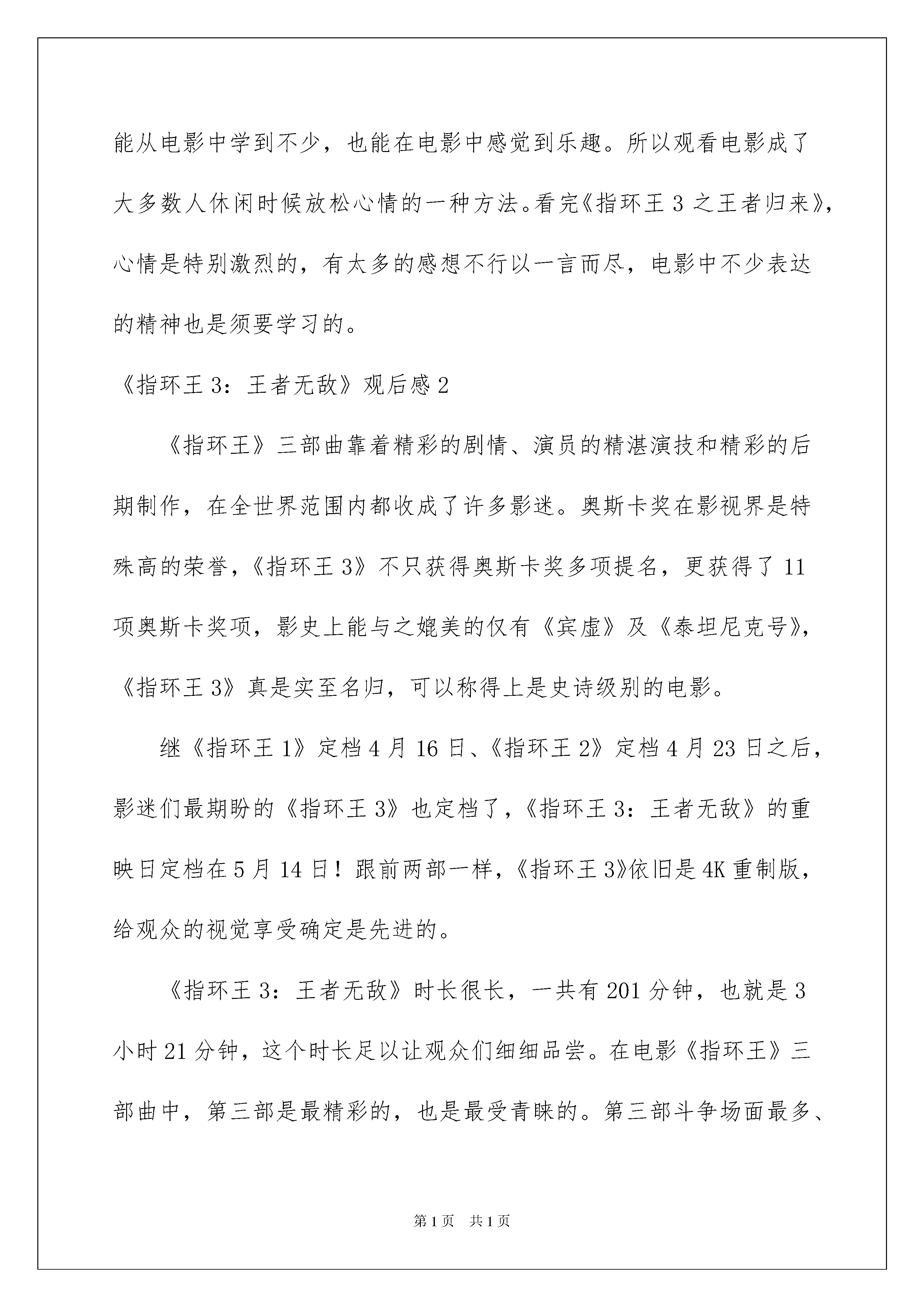 能从电影中学到不少，也能在电影中感觉到乐趣。所以观看电影成了大多数人休闲时候放松心情的一种方法。看完《指环王 3 之王者归来》，心情是特别激烈的，有太多的感想不行以一言而尽，电影中不少表达的精神也是须要学习的。

《指环王 3：王者无敌》观后感 2

《指环王》三部曲靠着精彩的剧情、演员的精湛演技和精彩的后期制作，在全世界范围内都收成了许多影迷。奥斯卡奖在影视界是特殊高的荣誉，《指环王 3》不只获得奥斯卡奖多项提名，更获得了 11 项奥斯卡奖项，影史上能与之媲美的仅有《宾虚》及《泰坦尼克号》，《指环王 3》真是实至名归，可以称得上是史诗级别的电影。

继《指环王 1》定档 4 月 16 日、《指环王 2》定档 4 月 23 日之后，影迷们最期盼的《指环王 3》也定档了，《指环王 3：王者无敌》的重映日定档在 5 月 14 日！跟前两部一样，《指环王 3》依旧是 4K 重制版，给观众的视觉享受确定是先进的。

《指环王 3：王者无敌》时长很长，一共有 201 分钟，也就是 3 小时 21 分钟，这个时长足以让观众们细细品尝。在电影《指环王》三部曲中，第三部是最精彩的，也是最受青睐的。第三部斗争场面最多、

第 1 页　共 1 页